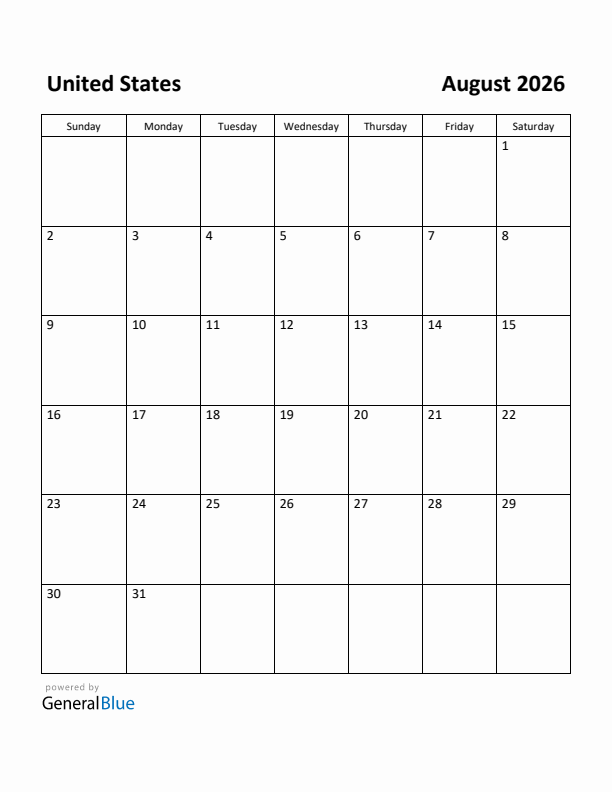 United States

August 2026

| Sunday | Monday | Tuesday | Wednesday | Thursday | Friday | Saturday |
|---|---|---|---|---|---|---|
| | | | | | | 1 |
| 2 | 3 | 4 | 5 | 6 | 7 | 8 |
| 9 | 10 | 11 | 12 | 13 | 14 | 15 |
| 16 | 17 | 18 | 19 | 20 | 21 | 22 |
| 23 | 24 | 25 | 26 | 27 | 28 | 29 |
| 30 | 31 | | | | | |

powered by
GeneralBlue